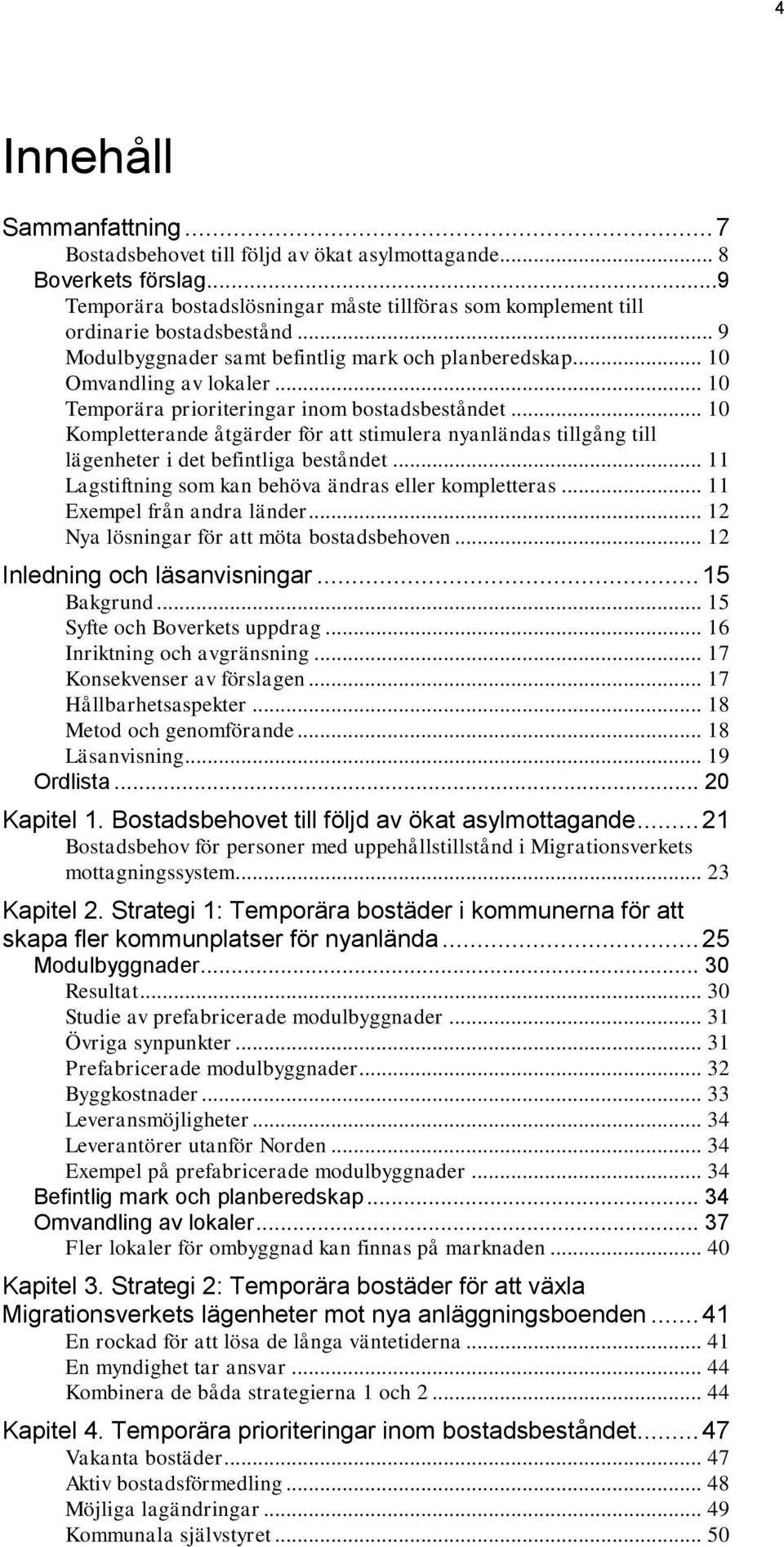 4

Innehåll

Sammanfattning ... 7
Bostadsbehovet till följd av ökat asylmottagande ... 8
Boverkets förslag ... 9
Temporära bostadslösningar måste tillföras som komplement till ordinarie bostadsbestånd ... 9
Modulbyggnader samt befintlig mark och planberedskap ... 10
Omvandling av lokaler ... 10
Temporära prioriteringar inom bostadsbeståndet ... 10
Kompletterande åtgärder för att stimulera nyanländas tillgång till lägenheter i det befintliga beståndet ... 11
Lagstiftning som kan behöva ändras eller kompletteras ... 11
Exempel från andra länder ... 12
Nya lösningar för att möta bostadsbehoven ... 12
Inledning och läsanvisningar ... 15
Bakgrund ... 15
Syfte och Boverkets uppdrag ... 16
Inriktning och avgränsning ... 17
Konsekvenser av förslagen ... 17
Hållbarhetsaspekter ... 18
Metod och genomförande ... 18
Läsanvisning ... 19
Ordlista ... 20
Kapitel 1. Bostadsbehovet till följd av ökat asylmottagande ... 21
Bostadsbehov för personer med uppehållstillstånd i Migrationsverkets mottagningssystem ... 23
Kapitel 2. Strategi 1: Temporära bostäder i kommunerna för att skapa fler kommunplatser för nyanlända ... 25
Modulbyggnader ... 30
Resultat ... 30
Studie av prefabricerade modulbyggnader ... 31
Övriga synpunkter ... 31
Prefabricerade modulbyggnader ... 32
Byggkostnader ... 33
Leveransmöjligheter ... 34
Leverantörer utanför Norden ... 34
Exempel på prefabricerade modulbyggnader ... 34
Befintlig mark och planberedskap ... 34
Omvandling av lokaler ... 37
Fler lokaler för ombyggnad kan finnas på marknaden ... 40
Kapitel 3. Strategi 2: Temporära bostäder för att växla Migrationsverkets lägenheter mot nya anläggningsboenden ... 41
En rockad för att lösa de långa väntetiderna ... 41
En myndighet tar ansvar ... 44
Kombinera de båda strategierna 1 och 2 ... 44
Kapitel 4. Temporära prioriteringar inom bostadsbeståndet ... 47
Vakanta bostäder ... 47
Aktiv bostadsförmedling ... 48
Möjliga lagändringar ... 49
Kommunala självstyret ... 50